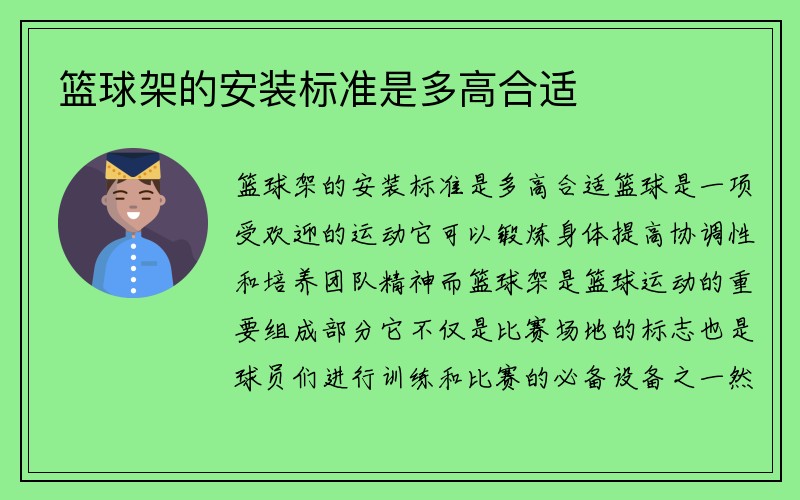 篮球架的安装标准是多高合适

篮球架的安装标准是多高合适篮球是一项受欢迎的运动它可以锻炼身体提高协调性和培养团队精神而篮球架是篮球运动的重要组成部分它不仅是比赛场地的标志也是球员们进行训练和比赛的必备设备之一然